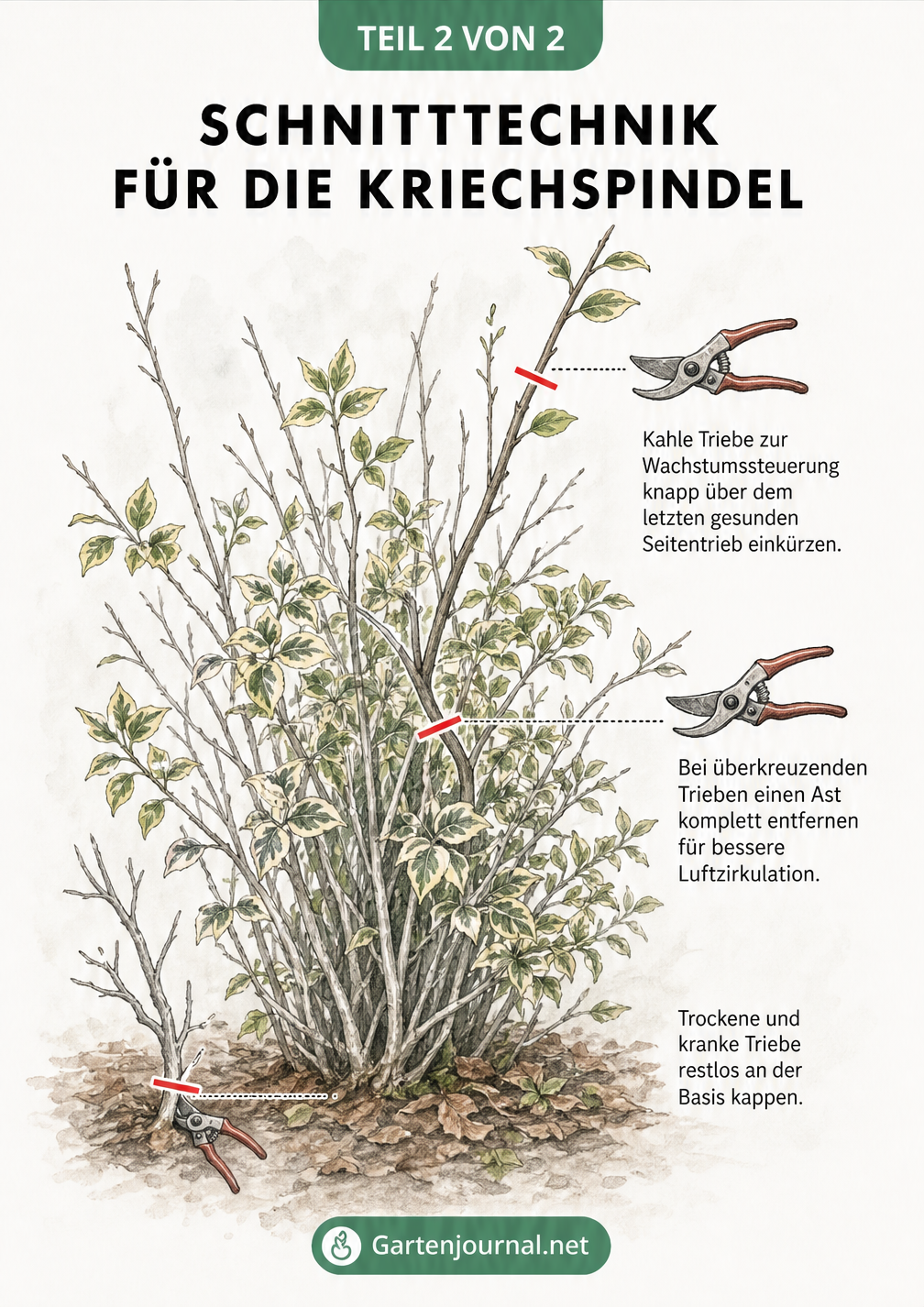 TEIL 2 VON 2

SCHNITTTECHNIK FÜR DIE KRIECHSPINDEL

Kahle Triebe zur Wachstumssteuerung knapp über dem letzten gesunden Seitentrieb einkürzen.

Bei überkreuzenden Trieben einen Ast komplett entfernen für bessere Luftzirkulation.

Trockene und kranke Triebe restlos an der Basis kappen.

Gartenjournal.net